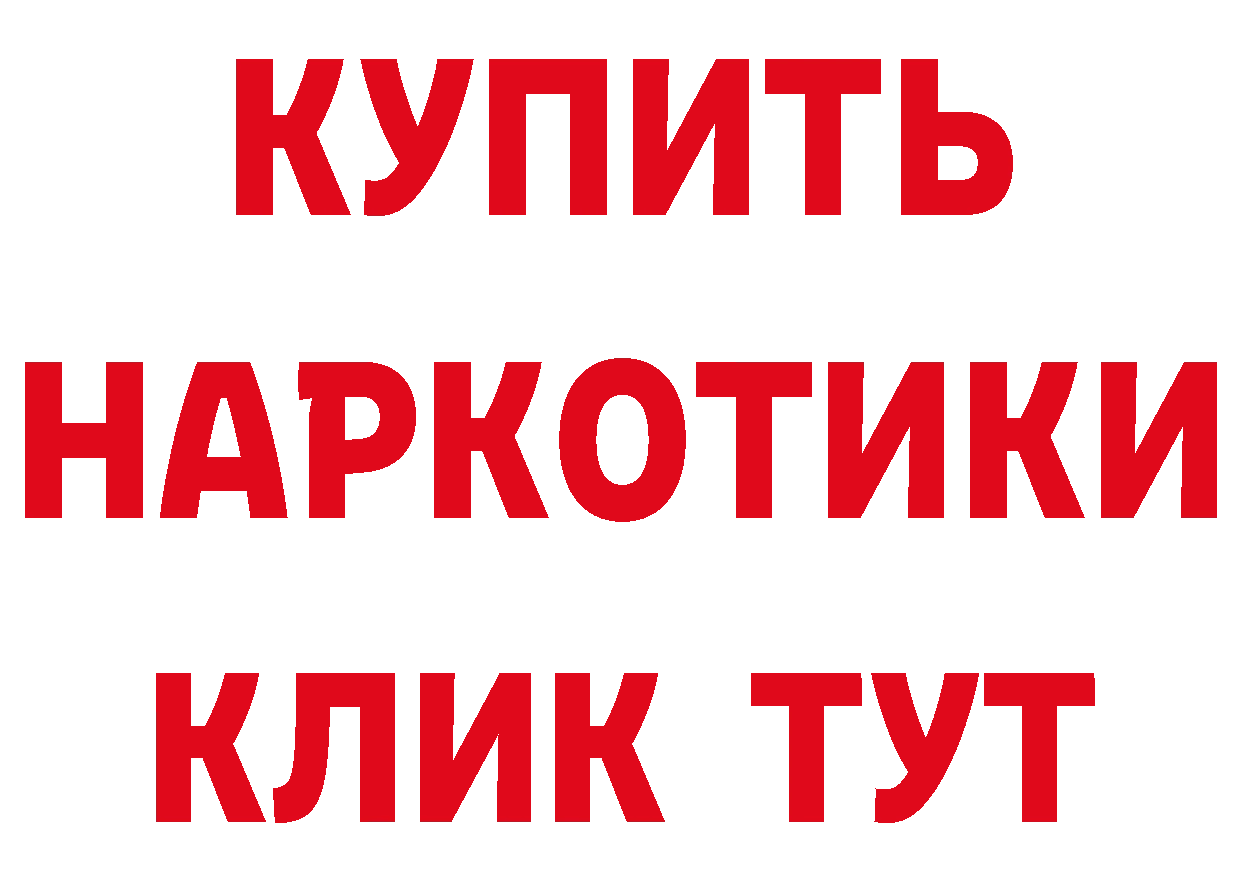 КУПИТЬ НАРКОТИКИ КЛИК ТУТ